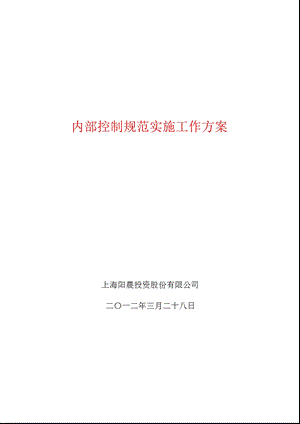 内部控制规范实施工作方案

上海阳晨投资股份有限公司

二〇一二年三月二十八日